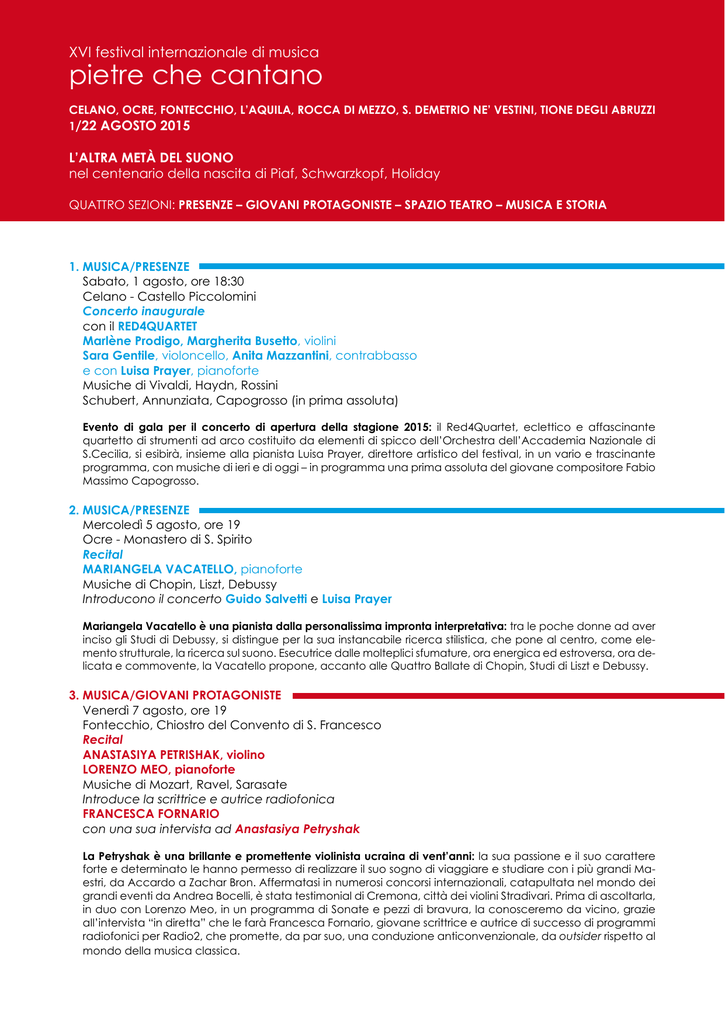 XVI festival internazionale di musica
pietre che cantano

CELANO, OCRE, FONTECCHIO, L'AQUILA, ROCCA DI MEZZO, S. DEMETRIO NE' VESTINI, TIONE DEGLI ABRUZZI
1/22 AGOSTO 2015

L'ALTRA METÀ DEL SUONO
nel centenario della nascita di Piaf, Schwarzkopf, Holiday

QUATTRO SEZIONI: PRESENZE – GIOVANI PROTAGONISTE – SPAZIO TEATRO – MUSICA E STORIA

1. MUSICA/PRESENZE
Sabato, 1 agosto, ore 18:30
Celano - Castello Piccolomini
Concerto inaugurale
con il RED4QUARTET
Marlène Prodigo, Margherita Busetto, violini
Sara Gentile, violoncello, Anita Mazzantini, contrabbasso
e con Luisa Prayer, pianoforte
Musiche di Vivaldi, Haydn, Rossini
Schubert, Annunziata, Capogrosso (in prima assoluta)

Evento di gala per il concerto di apertura della stagione 2015: il Red4Quartet, eclettico e affascinante quartetto di strumenti ad arco costituito da elementi di spicco dell'Orchestra dell'Accademia Nazionale di S.Cecilia, si esibirà, insieme alla pianista Luisa Prayer, direttore artistico del festival, in un vario e trascinante programma, con musiche di ieri e di oggi – in programma una prima assoluta del giovane compositore Fabio Massimo Capogrosso.

2. MUSICA/PRESENZE
Mercoledì 5 agosto, ore 19
Ocre - Monastero di S. Spirito
Recital
MARIANGELA VACATELLO, pianoforte
Musiche di Chopin, Liszt, Debussy
Introducono il concerto Guido Salvetti e Luisa Prayer

Mariangela Vacatello è una pianista dalla personalissima impronta interpretativa: tra le poche donne ad aver inciso gli Studi di Debussy, si distingue per la sua instancabile ricerca stilistica, che pone al centro, come elemento strutturale, la ricerca sul suono. Esecutrice dalle molteplici sfumature, ora energica ed estroversa, ora delicata e commovente, la Vacatello propone, accanto alle Quattro Ballate di Chopin, Studi di Liszt e Debussy.

3. MUSICA/GIOVANI PROTAGONISTE
Venerdì 7 agosto, ore 19
Fontecchio, Chiostro del Convento di S. Francesco
Recital
ANASTASIYA PETRISHAK, violino
LORENZO MEO, pianoforte
Musiche di Mozart, Ravel, Sarasate
Introduce la scrittrice e autrice radiofonica
FRANCESCA FORNARIO
con una sua intervista ad Anastasiya Petryshak

La Petryshak è una brillante e promettente violinista ucraina di vent'anni: la sua passione e il suo carattere forte e determinato le hanno permesso di realizzare il suo sogno di viaggiare e studiare con i più grandi Maestri, da Accardo a Zachar Bron. Affermatasi in numerosi concorsi internazionali, catapultata nel mondo dei grandi eventi da Andrea Bocelli, è stata testimonial di Cremona, città dei violini Stradivari. Prima di ascoltarla, in duo con Lorenzo Meo, in un programma di Sonate e pezzi di bravura, la conosceremo da vicino, grazie all'intervista "in diretta" che le farà Francesca Fornario, giovane scrittrice e autrice di successo di programmi radiofonici per Radio2, che promette, da par suo, una conduzione anticonvenzionale, da outsider rispetto al mondo della musica classica.